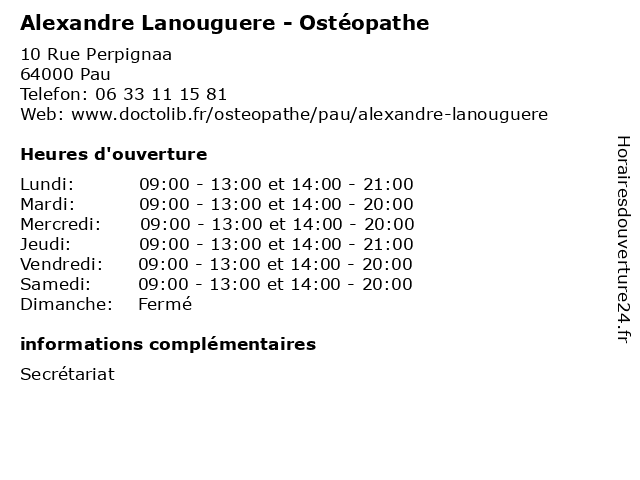 Alexandre Lanouguere - Ostéopathe

10 Rue Perpignaa
64000 Pau
Telefon: 06 33 11 15 81
Web: www.doctolib.fr/osteopathe/pau/alexandre-lanouguere

Heures d'ouverture

| | |
|---|---|
| Lundi: | 09:00 - 13:00 et 14:00 - 21:00 |
| Mardi: | 09:00 - 13:00 et 14:00 - 20:00 |
| Mercredi: | 09:00 - 13:00 et 14:00 - 20:00 |
| Jeudi: | 09:00 - 13:00 et 14:00 - 21:00 |
| Vendredi: | 09:00 - 13:00 et 14:00 - 20:00 |
| Samedi: | 09:00 - 13:00 et 14:00 - 20:00 |
| Dimanche: | Fermé |

informations complémentaires

Secrétariat

Horairesdouverture24.fr